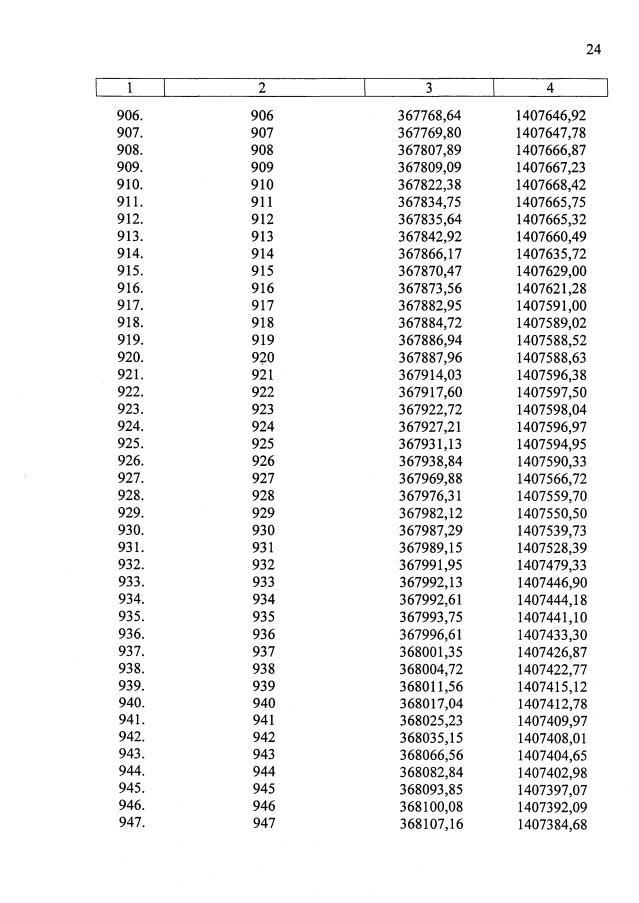 24

| 1 | 2 | 3 | 4 |
|---|---|---|---|
| 906. | 906 | 367768,64 | 1407646,92 |
| 907. | 907 | 367769,80 | 1407647,78 |
| 908. | 908 | 367807,89 | 1407666,87 |
| 909. | 909 | 367809,09 | 1407667,23 |
| 910. | 910 | 367822,38 | 1407668,42 |
| 911. | 911 | 367834,75 | 1407665,75 |
| 912. | 912 | 367835,64 | 1407665,32 |
| 913. | 913 | 367842,92 | 1407660,49 |
| 914. | 914 | 367866,17 | 1407635,72 |
| 915. | 915 | 367870,47 | 1407629,00 |
| 916. | 916 | 367873,56 | 1407621,28 |
| 917. | 917 | 367882,95 | 1407591,00 |
| 918. | 918 | 367884,72 | 1407589,02 |
| 919. | 919 | 367886,94 | 1407588,52 |
| 920. | 920 | 367887,96 | 1407588,63 |
| 921. | 921 | 367914,03 | 1407596,38 |
| 922. | 922 | 367917,60 | 1407597,50 |
| 923. | 923 | 367922,72 | 1407598,04 |
| 924. | 924 | 367927,21 | 1407596,97 |
| 925. | 925 | 367931,13 | 1407594,95 |
| 926. | 926 | 367938,84 | 1407590,33 |
| 927. | 927 | 367969,88 | 1407566,72 |
| 928. | 928 | 367976,31 | 1407559,70 |
| 929. | 929 | 367982,12 | 1407550,50 |
| 930. | 930 | 367987,29 | 1407539,73 |
| 931. | 931 | 367989,15 | 1407528,39 |
| 932. | 932 | 367991,95 | 1407479,33 |
| 933. | 933 | 367992,13 | 1407446,90 |
| 934. | 934 | 367992,61 | 1407444,18 |
| 935. | 935 | 367993,75 | 1407441,10 |
| 936. | 936 | 367996,61 | 1407433,30 |
| 937. | 937 | 368001,35 | 1407426,87 |
| 938. | 938 | 368004,72 | 1407422,77 |
| 939. | 939 | 368011,56 | 1407415,12 |
| 940. | 940 | 368017,04 | 1407412,78 |
| 941. | 941 | 368025,23 | 1407409,97 |
| 942. | 942 | 368035,15 | 1407408,01 |
| 943. | 943 | 368066,56 | 1407404,65 |
| 944. | 944 | 368082,84 | 1407402,98 |
| 945. | 945 | 368093,85 | 1407397,07 |
| 946. | 946 | 368100,08 | 1407392,09 |
| 947. | 947 | 368107,16 | 1407384,68 |